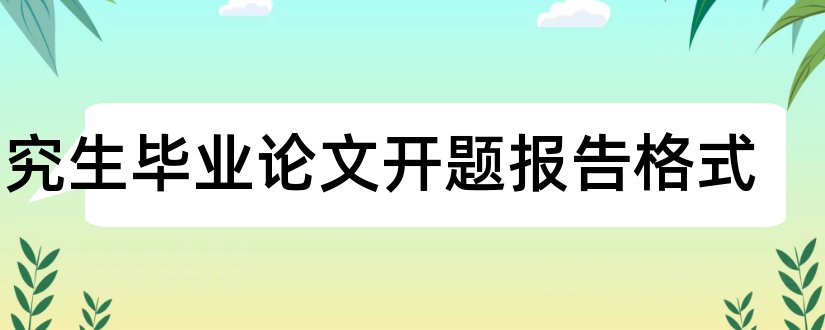 究生毕业论文开题报告格式